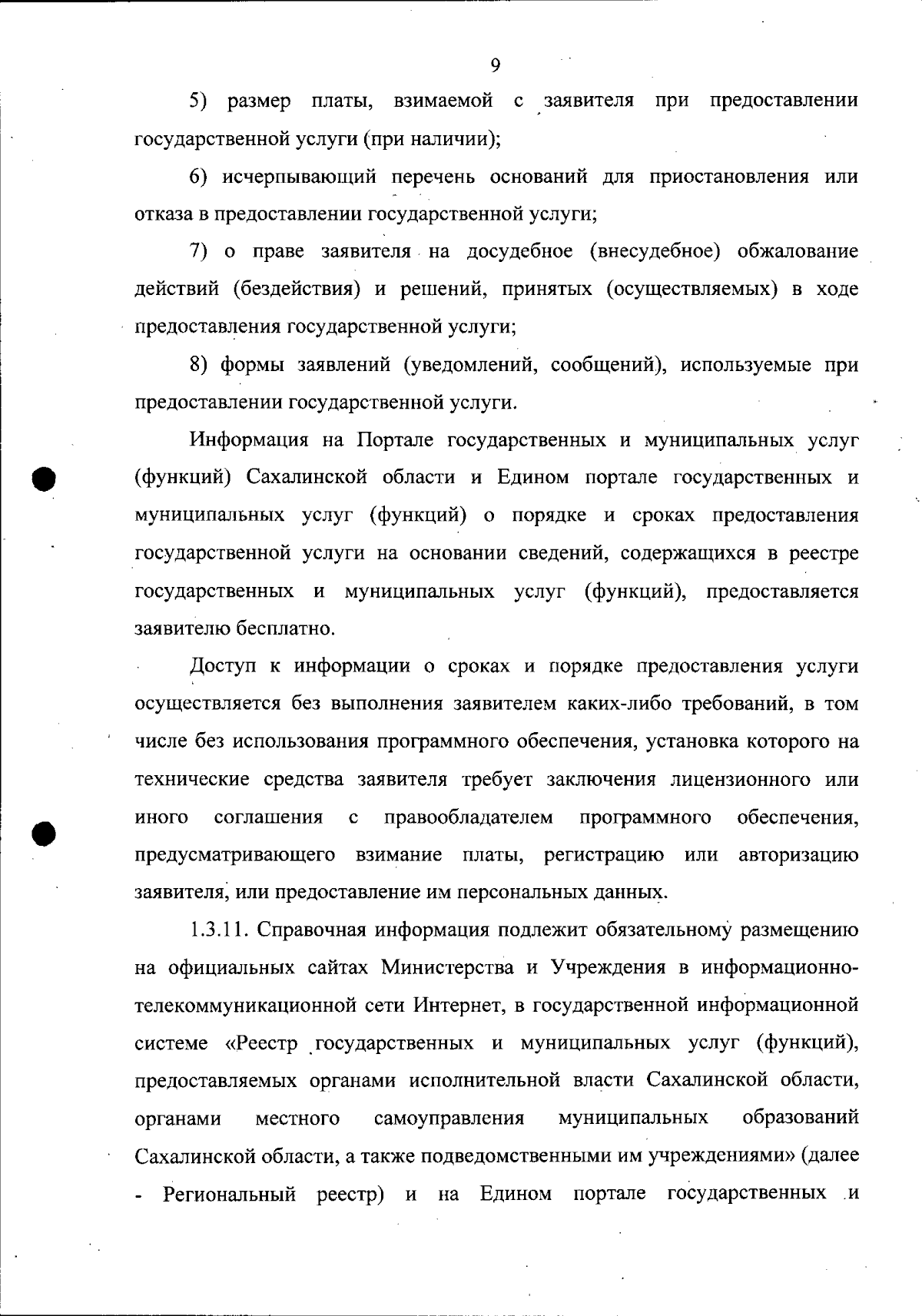 9

5) размер платы, взимаемой с заявителя при предоставлении государственной услуги (при наличии);

6) исчерпывающий перечень оснований для приостановления или отказа в предоставлении государственной услуги;

7) о праве заявителя на досудебное (внесудебное) обжалование действий (бездействия) и решений, принятых (осуществляемых) в ходе предоставления государственной услуги;

8) формы заявлений (уведомлений, сообщений), используемые при предоставлении государственной услуги.

Информация на Портале государственных и муниципальных услуг (функций) Сахалинской области и Едином портале государственных и муниципальных услуг (функций) о порядке и сроках предоставления государственной услуги на основании сведений, содержащихся в реестре государственных и муниципальных услуг (функций), предоставляется заявителю бесплатно.

Доступ к информации о сроках и порядке предоставления услуги осуществляется без выполнения заявителем каких-либо требований, в том числе без использования программного обеспечения, установка которого на технические средства заявителя требует заключения лицензионного или иного соглашения с правообладателем программного обеспечения, предусматривающего взимание платы, регистрацию или авторизацию заявителя, или предоставление им персональных данных.

1.3.11. Справочная информация подлежит обязательному размещению на официальных сайтах Министерства и Учреждения в информационно-телекоммуникационной сети Интернет, в государственной информационной системе «Реестр государственных и муниципальных услуг (функций), предоставляемых органами исполнительной власти Сахалинской области, органами местного самоуправления муниципальных образований Сахалинской области, а также подведомственными им учреждениями» (далее - Региональный реестр) и на Едином портале государственных и